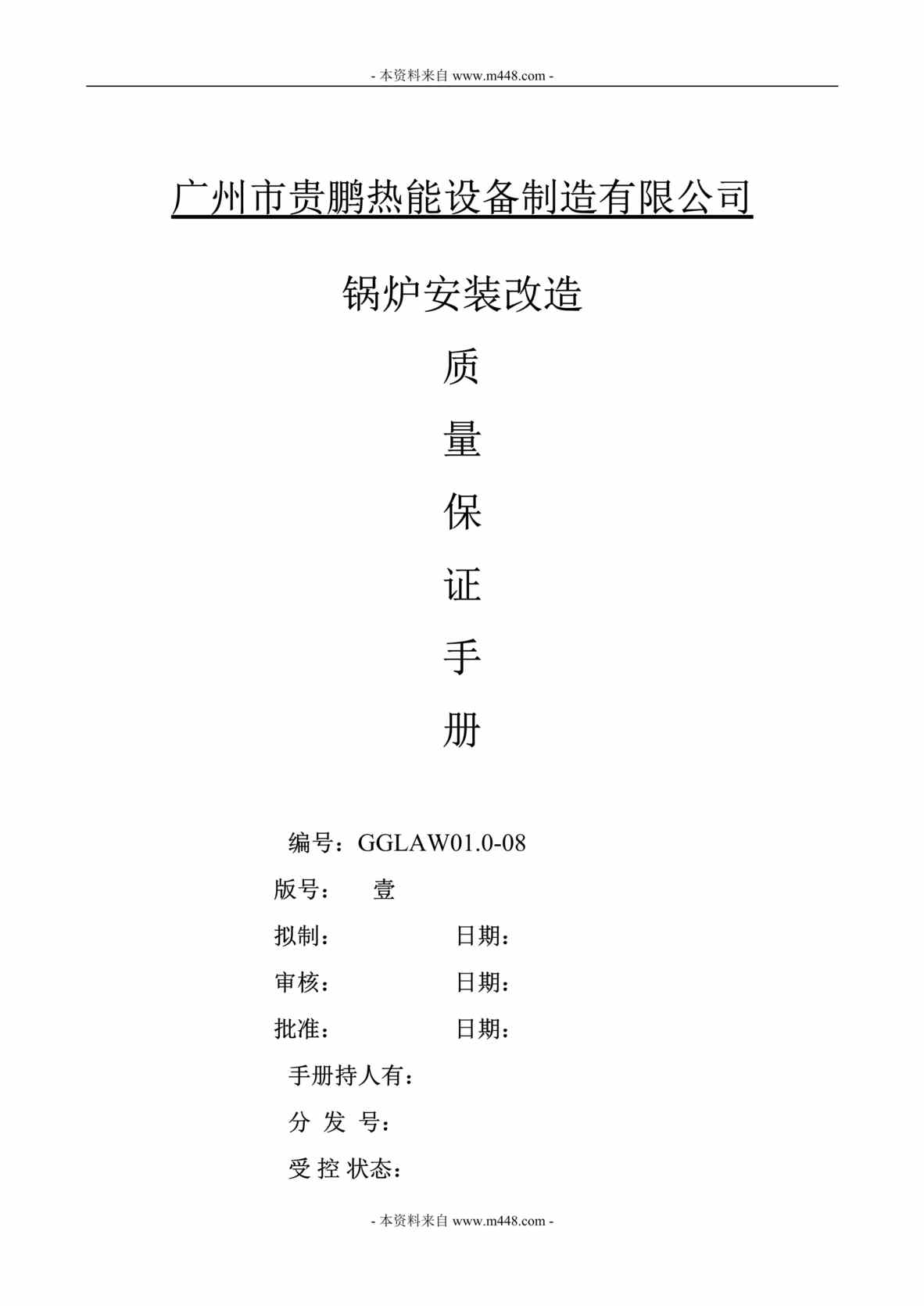 - 本资料来自 www.m448.com -

广州市贵鹏热能设备制造有限公司

锅炉安装改造

质

量

保

证

手

册

编号：GGLAW01.0-08

版号： 壹

拟制： 日期：

审核： 日期：

批准： 日期：

手册持人有：

分 发 号：

受 控 状态：

- 本资料来自 www.m448.com -